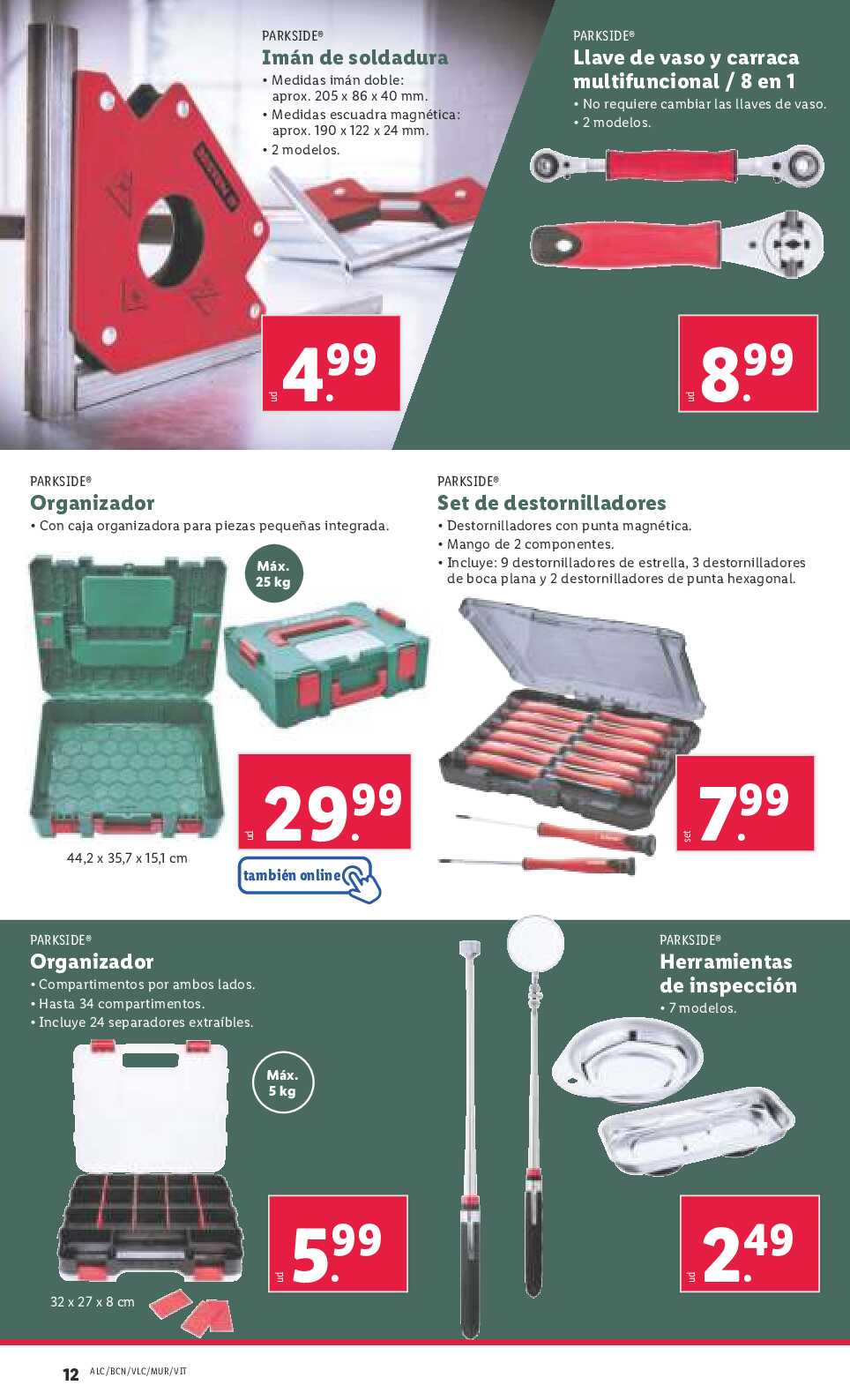 PARKSIDE®
Imán de soldadura
• Medidas imán doble: aprox. 205 x 86 x 40 mm.
• Medidas escuadra magnética: aprox. 190 x 122 x 24 mm.
• 2 modelos.

ud
4.99

PARKSIDE®
Llave de vaso y carraca multifuncional / 8 en 1
• No requiere cambiar las llaves de vaso.
• 2 modelos.

ud
8.99

PARKSIDE®
Organizador
• Con caja organizadora para piezas pequeñas integrada.

Máx. 25 kg

44,2 x 35,7 x 15,1 cm

ud
29.99

también online

PARKSIDE®
Set de destornilladores
• Destornilladores con punta magnética.
• Mango de 2 componentes.
• Incluye: 9 destornilladores de estrella, 3 destornilladores de boca plana y 2 destornilladores de punta hexagonal.

set
7.99

PARKSIDE®
Organizador
• Compartimentos por ambos lados.
• Hasta 34 compartimentos.
• Incluye 24 separadores extraíbles.

Máx. 5 kg

32 x 27 x 8 cm

ud
5.99

PARKSIDE®
Herramientas de inspección
• 7 modelos.

ud
2.49

12 ALC/BCN/VLC/MUR/VIT